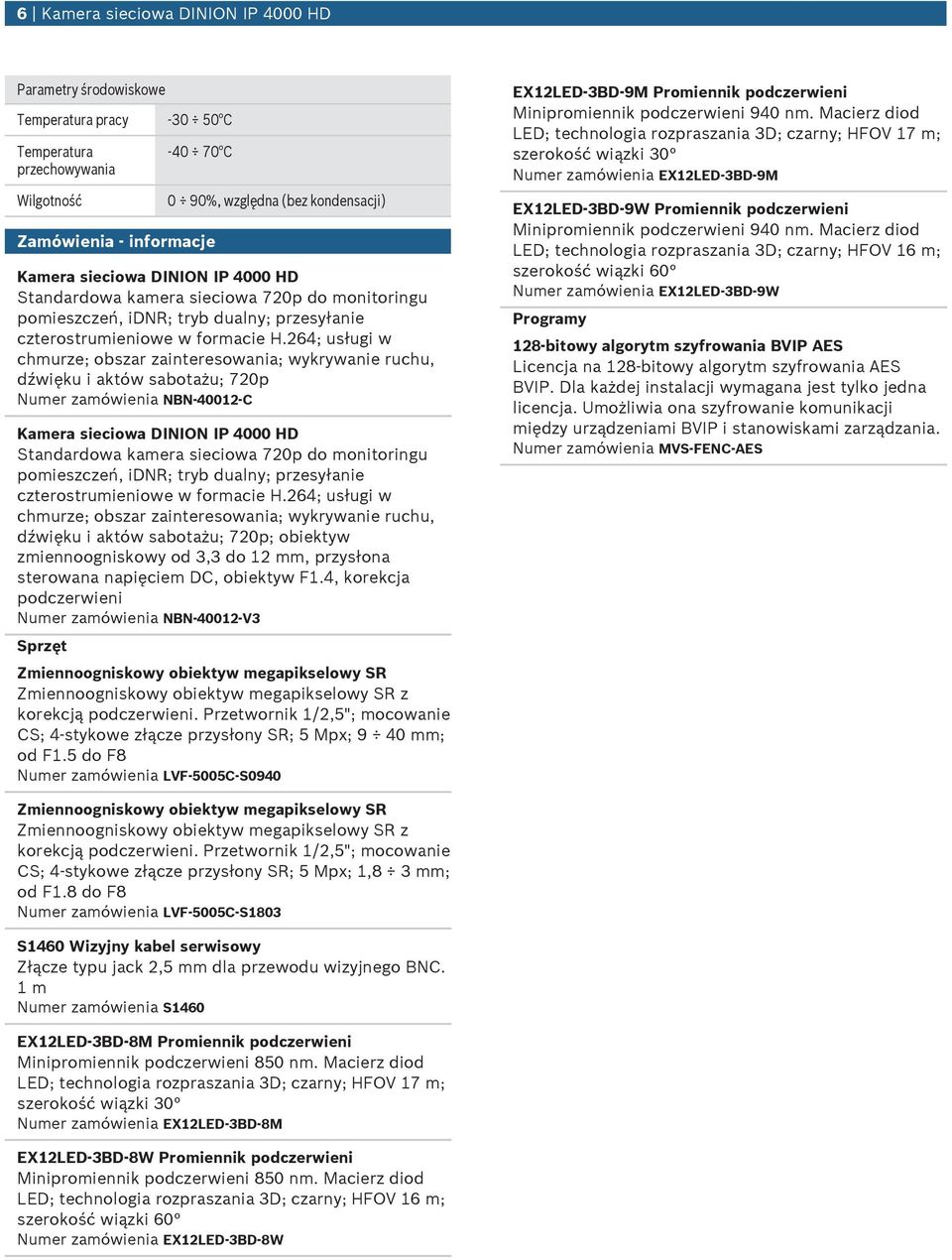 6 | Kamera sieciowa DINION IP 4000 HD

| Parametry środowiskowe | |
|---|---|
| Temperatura pracy | -30 ÷ 50°C |
| Temperatura przechowywania | -40 ÷ 70°C |
| Wilgotność | 0 ÷ 90%, względna (bez kondensacji) |

Zamówienia - informacje

Kamera sieciowa DINION IP 4000 HD
Standardowa kamera sieciowa 720p do monitoringu pomieszczeń, iDNR; tryb dualny; przesyłanie czterostrumieniowe w formacie H.264; usługi w chmurze; obszar zainteresowania; wykrywanie ruchu, dźwięku i aktów sabotażu; 720p
Numer zamówienia NBN-40012-C

Kamera sieciowa DINION IP 4000 HD
Standardowa kamera sieciowa 720p do monitoringu pomieszczeń, iDNR; tryb dualny; przesyłanie czterostrumieniowe w formacie H.264; usługi w chmurze; obszar zainteresowania; wykrywanie ruchu, dźwięku i aktów sabotażu; 720p; obiektyw zmiennoogniskowy od 3,3 do 12 mm, przysłona sterowana napięciem DC, obiektyw F1.4, korekcja podczerwieni
Numer zamówienia NBN-40012-V3

Sprzęt

Zmiennoogniskowy obiektyw megapikselowy SR
Zmiennoogniskowy obiektyw megapikselowy SR z korekcją podczerwieni. Przetwornik 1/2,5"; mocowanie CS; 4-stykowe złącze przysłony SR; 5 Mpx; 9 ÷ 40 mm; od F1.5 do F8
Numer zamówienia LVF-5005C-S0940

Zmiennoogniskowy obiektyw megapikselowy SR
Zmiennoogniskowy obiektyw megapikselowy SR z korekcją podczerwieni. Przetwornik 1/2,5"; mocowanie CS; 4-stykowe złącze przysłony SR; 5 Mpx; 1,8 ÷ 3 mm; od F1.8 do F8
Numer zamówienia LVF-5005C-S1803

S1460 Wizyjny kabel serwisowy
Złącze typu jack 2,5 mm dla przewodu wizyjnego BNC. 1 m
Numer zamówienia S1460

EX12LED-3BD-8M Promiennik podczerwieni
Minipromiennik podczerwieni 850 nm. Macierz diod LED; technologia rozpraszania 3D; czarny; HFOV 17 m; szerokość wiązki 30°
Numer zamówienia EX12LED-3BD-8M

EX12LED-3BD-8W Promiennik podczerwieni
Minipromiennik podczerwieni 850 nm. Macierz diod LED; technologia rozpraszania 3D; czarny; HFOV 16 m; szerokość wiązki 60°
Numer zamówienia EX12LED-3BD-8W

EX12LED-3BD-9M Promiennik podczerwieni
Minipromiennik podczerwieni 940 nm. Macierz diod LED; technologia rozpraszania 3D; czarny; HFOV 17 m; szerokość wiązki 30°
Numer zamówienia EX12LED-3BD-9M

EX12LED-3BD-9W Promiennik podczerwieni
Minipromiennik podczerwieni 940 nm. Macierz diod LED; technologia rozpraszania 3D; czarny; HFOV 16 m; szerokość wiązki 60°
Numer zamówienia EX12LED-3BD-9W

Programy

128-bitowy algorytm szyfrowania BVIP AES
Licencja na 128-bitowy algorytm szyfrowania AES BVIP. Dla każdej instalacji wymagana jest tylko jedna licencja. Umożliwia ona szyfrowanie komunikacji między urządzeniami BVIP i stanowiskami zarządzania.
Numer zamówienia MVS-FENC-AES